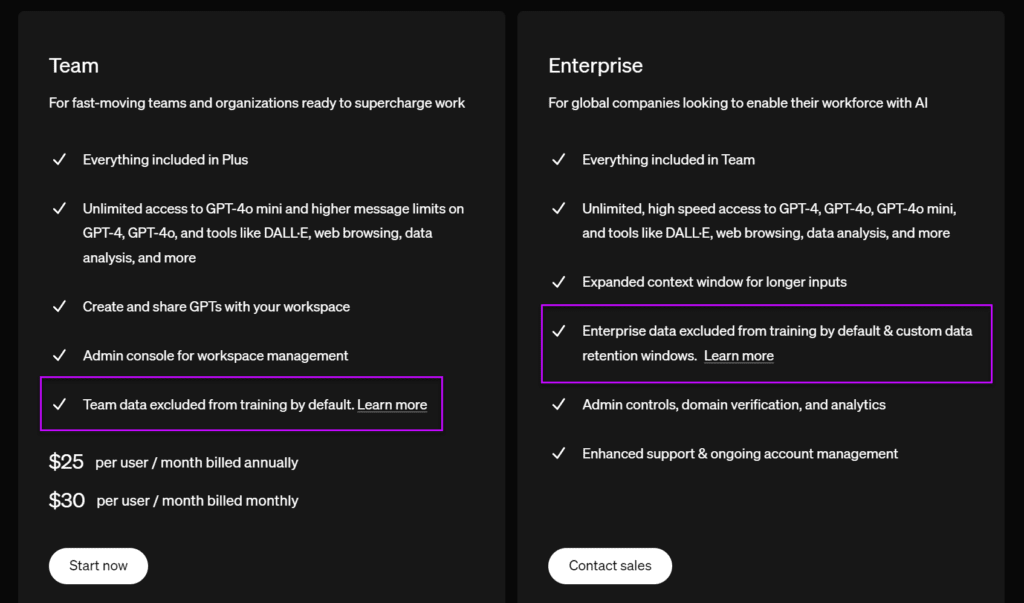 Team

For fast-moving teams and organizations ready to supercharge work

✓ Everything included in Plus

✓ Unlimited access to GPT-4o mini and higher message limits on GPT-4, GPT-4o, and tools like DALL·E, web browsing, data analysis, and more

✓ Create and share GPTs with your workspace

✓ Admin console for workspace management

✓ Team data excluded from training by default. Learn more

$25 per user / month billed annually

$30 per user / month billed monthly

Start now

Enterprise

For global companies looking to enable their workforce with AI

✓ Everything included in Team

✓ Unlimited, high speed access to GPT-4, GPT-4o, GPT-4o mini, and tools like DALL·E, web browsing, data analysis, and more

✓ Expanded context window for longer inputs

✓ Enterprise data excluded from training by default & custom data retention windows. Learn more

✓ Admin controls, domain verification, and analytics

✓ Enhanced support & ongoing account management

Contact sales